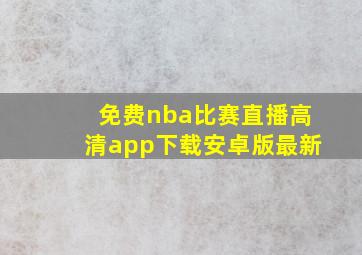 免费nba比赛直播高清app下载安卓版最新